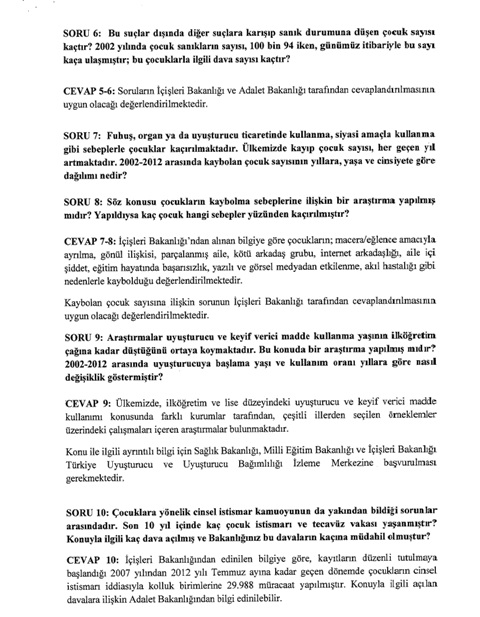 SORU 6: Bu suçlar dışında diğer suçlara karışıp sanık durumuna düşen çocuk sayısı kaçtır? 2002 yılında çocuk sanıkların sayısı, 100 bin 94 iken, günümüz itibariyle bu sayı kaça ulaşmıştır; bu çocuklarla ilgili dava sayısı kaçtır?

CEVAP 5-6: Soruların İçişleri Bakanlığı ve Adalet Bakanlığı tarafından cevaplandırılmasının uygun olacağı değerlendirilmektedir.

SORU 7: Fuhuş, organ ya da uyuşturucu ticaretinde kullanma, siyasi amaçla kullanma gibi sebeplerle çocuklar kaçırılmaktadır. Ülkemizde kayıp çocuk sayısı, her geçen yıl artmaktadır. 2002-2012 arasında kaybolan çocuk sayısının yıllara, yaşa ve cinsiyete göre dağılımı nedir?

SORU 8: Söz konusu çocukların kaybolma sebeplerine ilişkin bir araştırma yapılmış mıdır? Yapıldıysa kaç çocuk hangi sebepler yüzünden kaçırılmıştır?

CEVAP 7-8: İçişleri Bakanlığı'ndan alınan bilgiye göre çocukların; macera/eğlence amacıyla ayrılma, gönül ilişkisi, parçalanmış aile, kötü arkadaş grubu, internet arkadaşlığı, aile içi şiddet, eğitim hayatında başarısızlık, yazılı ve görsel medyadan etkilenme, akıl hastalığı gibi nedenlerle kaybolduğu değerlendirilmektedir.

Kaybolan çocuk sayısına ilişkin sorunun İçişleri Bakanlığı tarafından cevaplandırılmasının uygun olacağı değerlendirilmektedir.

SORU 9: Araştırmalar uyuşturucu ve keyif verici madde kullanma yaşının ilköğretim çağına kadar düştüğünü ortaya koymaktadır. Bu konuda bir araştırma yapılmış mıdır? 2002-2012 arasında uyuşturucuya başlama yaşı ve kullanım oranı yıllara göre nasıl değişiklik göstermiştir?

CEVAP 9: Ülkemizde, ilköğretim ve lise düzeyindeki uyuşturucu ve keyif verici madde kullanımı konusunda farklı kurumlar tarafından, çeşitli illerden seçilen örneklemler üzerindeki çalışmaları içeren araştırmalar bulunmaktadır.

Konu ile ilgili ayrıntılı bilgi için Sağlık Bakanlığı, Milli Eğitim Bakanlığı ve İçişleri Bakanlığı Türkiye Uyuşturucu ve Uyuşturucu Bağımlılığı İzleme Merkezine başvurulması gerekmektedir.

SORU 10: Çocuklara yönelik cinsel istismar kamuoyunun da yakından bildiği sorunlar arasındadır. Son 10 yıl içinde kaç çocuk istismarı ve tecavüz vakası yaşanmıştır? Konuyla ilgili kaç dava açılmış ve Bakanlığınız bu davaların kaçına müdahil olmuştur?

CEVAP 10: İçişleri Bakanlığından edinilen bilgiye göre, kayıtların düzenli tutulmaya başlandığı 2007 yılından 2012 yılı Temmuz ayına kadar geçen dönemde çocukların cinsel istismarı iddiasıyla kolluk birimlerine 29.988 müracaat yapılmıştır. Konuyla ilgili açılan davalara ilişkin Adalet Bakanlığından bilgi edinilebilir.